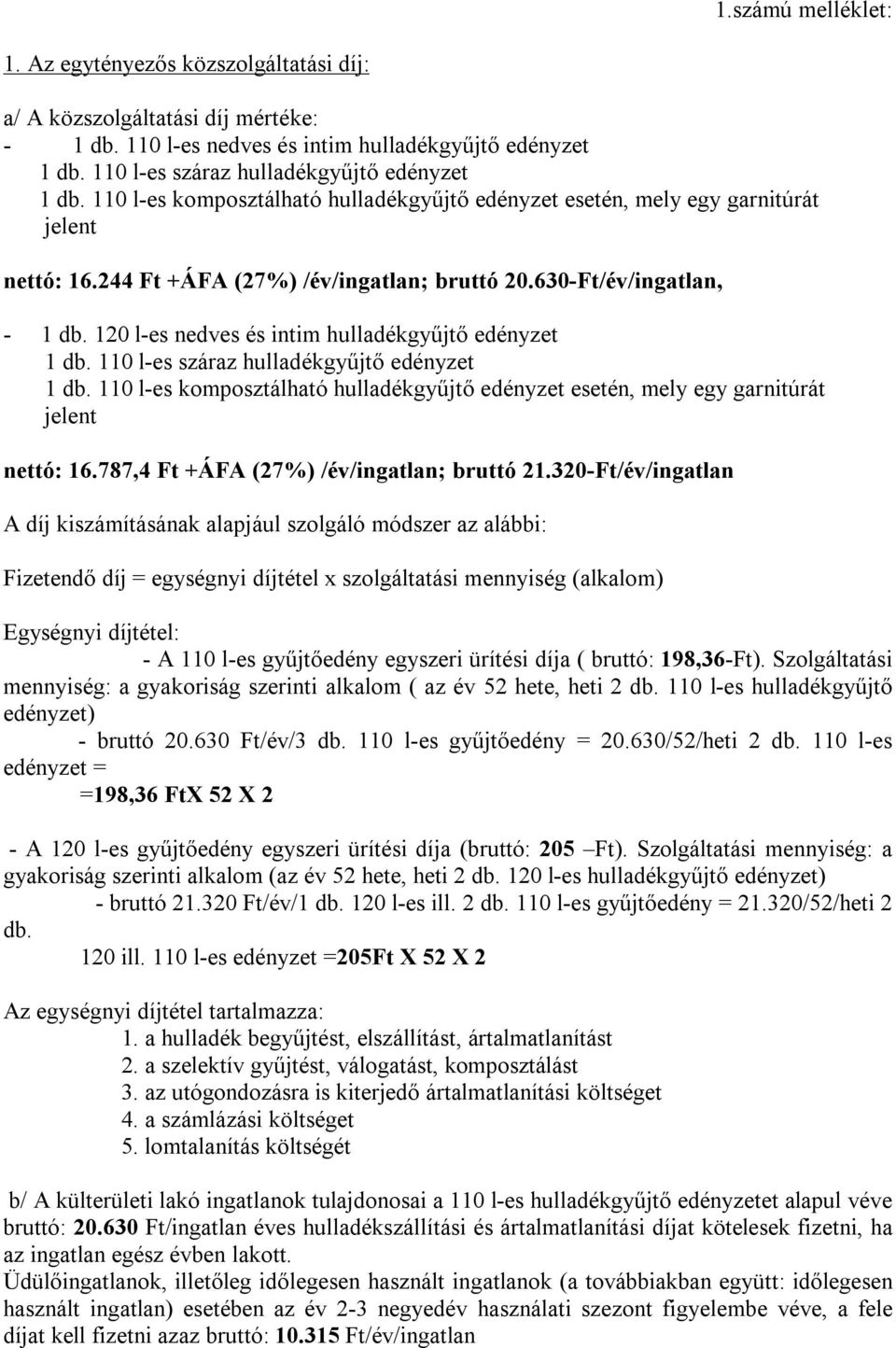 1.számú melléklet:

1. Az egytényezős közszolgáltatási díj:

a/ A közszolgáltatási díj mértéke:
- 1 db. 110 l-es nedves és intim hulladékgyűjtő edényzet
1 db. 110 l-es száraz hulladékgyűjtő edényzet
1 db. 110 l-es komposztálható hulladékgyűjtő edényzet esetén, mely egy garnitúrát jelent

nettó: 16.244 Ft +ÁFA (27%) /év/ingatlan; bruttó 20.630-Ft/év/ingatlan,

- 1 db. 120 l-es nedves és intim hulladékgyűjtő edényzet
1 db. 110 l-es száraz hulladékgyűjtő edényzet
1 db. 110 l-es komposztálható hulladékgyűjtő edényzet esetén, mely egy garnitúrát jelent

nettó: 16.787,4 Ft +ÁFA (27%) /év/ingatlan; bruttó 21.320-Ft/év/ingatlan

A díj kiszámításának alapjául szolgáló módszer az alábbi:

Fizetendő díj = egységnyi díjtétel x szolgáltatási mennyiség (alkalom)

Egységnyi díjtétel:
- A 110 l-es gyűjtőedény egyszeri ürítési díja ( bruttó: 198,36-Ft). Szolgáltatási mennyiség: a gyakoriság szerinti alkalom ( az év 52 hete, heti 2 db. 110 l-es hulladékgyűjtő edényzet)
- bruttó 20.630 Ft/év/3 db. 110 l-es gyűjtőedény = 20.630/52/heti 2 db. 110 l-es edényzet =
=198,36 FtX 52 X 2

- A 120 l-es gyűjtőedény egyszeri ürítési díja (bruttó: 205 –Ft). Szolgáltatási mennyiség: a gyakoriság szerinti alkalom (az év 52 hete, heti 2 db. 120 l-es hulladékgyűjtő edényzet)
- bruttó 21.320 Ft/év/1 db. 120 l-es ill. 2 db. 110 l-es gyűjtőedény = 21.320/52/heti 2 db.
120 ill. 110 l-es edényzet =205Ft X 52 X 2

Az egységnyi díjtétel tartalmazza:
1. a hulladék begyűjtést, elszállítást, ártalmatlanítást
2. a szelektív gyűjtést, válogatást, komposztálást
3. az utógondozásra is kiterjedő ártalmatlanítási költséget
4. a számlázási költséget
5. lomtalanítás költségét

b/ A külterületi lakó ingatlanok tulajdonosai a 110 l-es hulladékgyűjtő edényzetet alapul véve bruttó: 20.630 Ft/ingatlan éves hulladékszállítási és ártalmatlanítási díjat kötelesek fizetni, ha az ingatlan egész évben lakott.
Üdülőingatlanok, illetőleg időlegesen használt ingatlanok (a továbbiakban együtt: időlegesen használt ingatlan) esetében az év 2-3 negyedév használati szezont figyelembe véve, a fele díjat kell fizetni azaz bruttó: 10.315 Ft/év/ingatlan